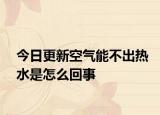 今日更新空气能不出热水是怎么回事